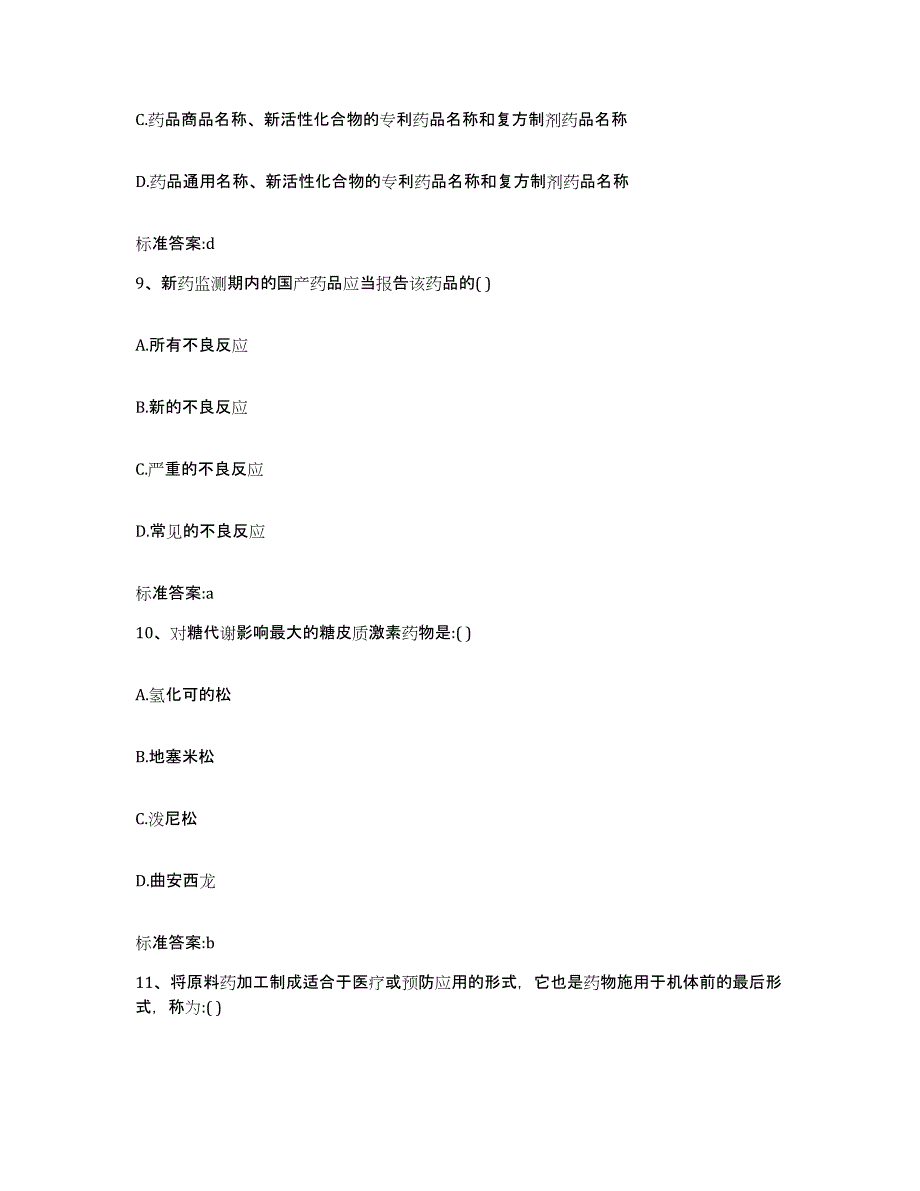 C.药品商品名称、新活性化合物的专利药品名称和复方制剂药品名称

D.药品通用名称、新活性化合物的专利药品名称和复方制剂药品名称

标准答案:d

9、新药监测期内的国产药品应当报告该药品的( )

A.所有不良反应

B.新的不良反应

C.严重的不良反应

D.常见的不良反应

标准答案:a

10、对糖代谢影响最大的糖皮质激素药物是:( )

A.氢化可的松

B.地塞米松

C.泼尼松

D.曲安西龙

标准答案:b

11、将原料药加工制成适合于医疗或预防应用的形式，它也是药物施用于机体前的最后形式，称为:( )